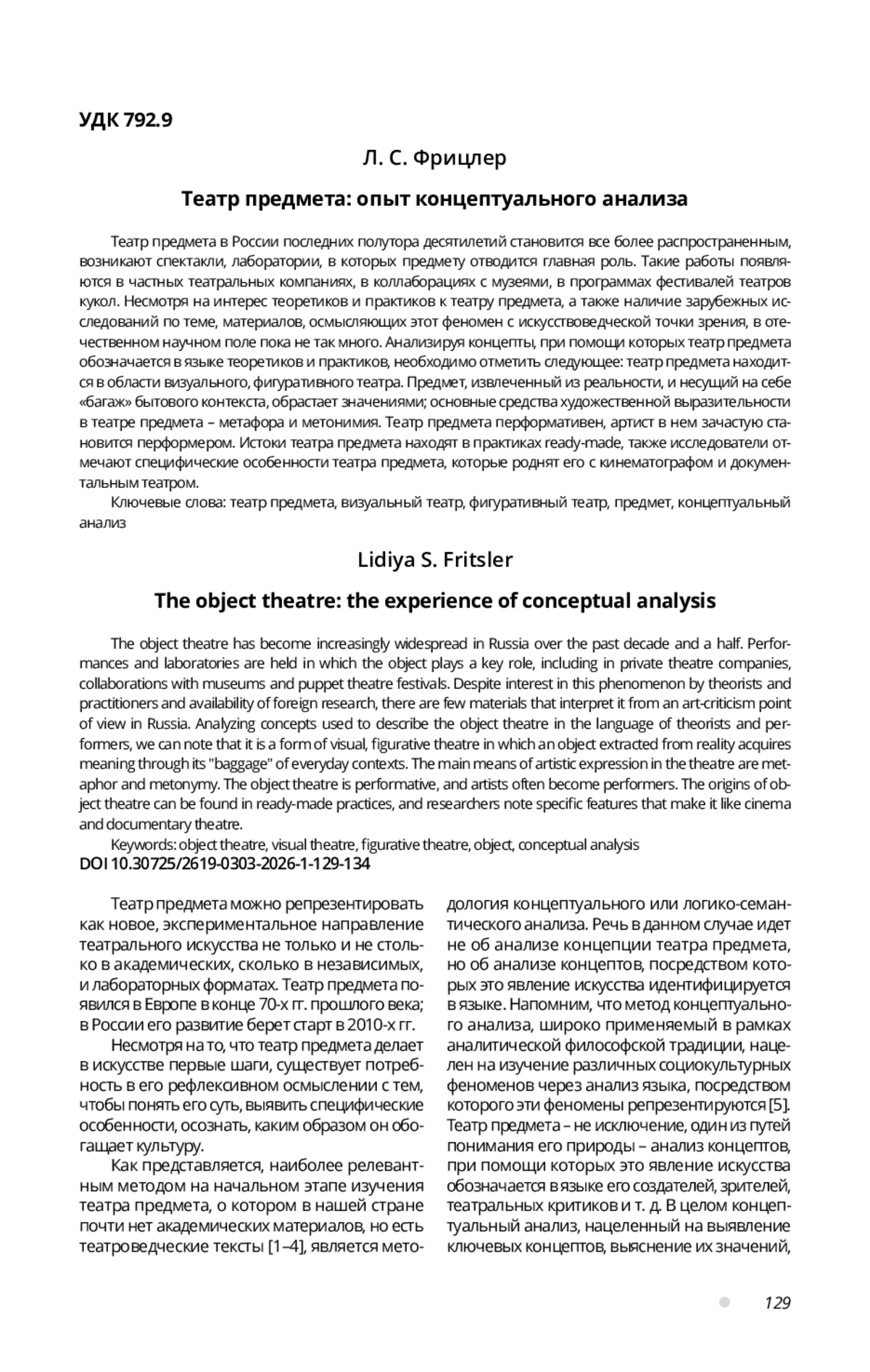 УДК 792.9

Л. С. Фрицлер

Театр предмета: опыт концептуального анализа

Театр предмета в России последних полутора десятилетий становится все более распространенным, возникают спектакли, лаборатории, в которых предмету отводится главная роль. Такие работы появляются в частных театральных компаниях, в коллаборациях с музеями, в программах фестивалей театров кукол. Несмотря на интерес теоретиков и практиков к театру предмета, а также наличие зарубежных исследований по теме, материалов, осмысляющих этот феномен с искусствоведческой точки зрения, в отечественном научном поле пока не так много. Анализируя концепты, при помощи которых театр предмета обозначается в языке теоретиков и практиков, необходимо отметить следующее: театр предмета находится в области визуального, фигуративного театра. Предмет, извлеченный из реальности, и несущий на себе «багаж» бытового контекста, обрастает значениями; основные средства художественной выразительности в театре предмета – метафора и метонимия. Театр предмета перформативен, артист в нем зачастую становится перформером. Истоки театра предмета находят в практиках ready-made, также исследователи отмечают специфические особенности театра предмета, которые роднят его с кинематографом и документальным театром.

Ключевые слова: театр предмета, визуальный театр, фигуративный театр, предмет, концептуальный анализ

Lidiya S. Fritsler

The object theatre: the experience of conceptual analysis

The object theatre has become increasingly widespread in Russia over the past decade and a half. Performances and laboratories are held in which the object plays a key role, including in private theatre companies, collaborations with museums and puppet theatre festivals. Despite interest in this phenomenon by theorists and practitioners and availability of foreign research, there are few materials that interpret it from an art-criticism point of view in Russia. Analyzing concepts used to describe the object theatre in the language of theorists and performers, we can note that it is a form of visual, figurative theatre in which an object extracted from reality acquires meaning through its "baggage" of everyday contexts. The main means of artistic expression in the theatre are metaphor and metonymy. The object theatre is performative, and artists often become performers. The origins of object theatre can be found in ready-made practices, and researchers note specific features that make it like cinema and documentary theatre.

Keywords: object theatre, visual theatre, figurative theatre, object, conceptual analysis
DOI 10.30725/2619-0303-2026-1-129-134

Театр предмета можно репрезентировать как новое, экспериментальное направление театрального искусства не только и не столько в академических, сколько в независимых, и лабораторных форматах. Театр предмета появился в Европе в конце 70-х гг. прошлого века; в России его развитие берет старт в 2010-х гг.

Несмотря на то, что театр предмета делает в искусстве первые шаги, существует потребность в его рефлексивном осмыслении с тем, чтобы понять его суть, выявить специфические особенности, осознать, каким образом он обогащает культуру.

Как представляется, наиболее релевантным методом на начальном этапе изучения театра предмета, о котором в нашей стране почти нет академических материалов, но есть театроведческие тексты [1–4], является методология концептуального или логико-семантического анализа. Речь в данном случае идет не об анализе концепции театра предмета, но об анализе концептов, посредством которых это явление искусства идентифицируется в языке. Напомним, что метод концептуального анализа, широко применяемый в рамках аналитической философской традиции, нацелен на изучение различных социокультурных феноменов через анализ языка, посредством которого эти феномены репрезентируются [5]. Театр предмета – не исключение, один из путей понимания его природы – анализ концептов, при помощи которых это явление искусства обозначается в языке его создателей, зрителей, театральных критиков и т. д. В целом концептуальный анализ, нацеленный на выявление ключевых концептов, выяснение их значений,

129